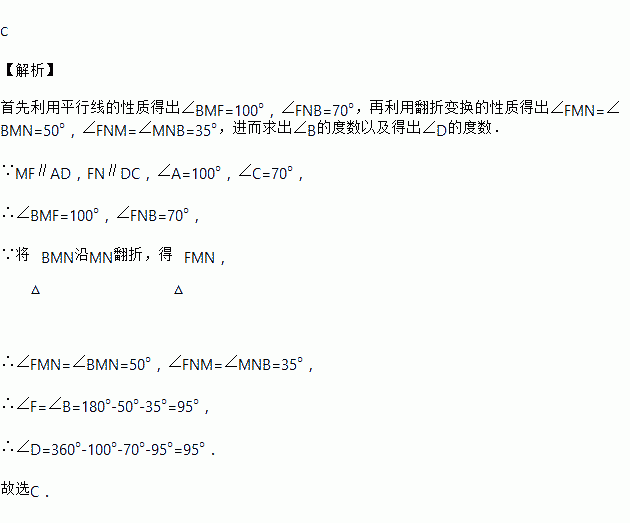 C

【解析】

首先利用平行线的性质得出$\angle BMF=100°$，$\angle FNB=70°$，再利用翻折变换的性质得出$\angle FMN=\angle BMN=50°$，$\angle FNM=\angle MNB=35°$，进而求出$\angle B$的度数以及得出$\angle D$的度数．

$\because MF \parallel AD$，$FN \parallel DC$，$\angle A=100°$，$\angle C=70°$，

$\therefore \angle BMF=100°$，$\angle FNB=70°$，

$\because$将$\triangle BMN$沿MN翻折，得$\triangle FMN$，

$\therefore \angle FMN=\angle BMN=50°$，$\angle FNM=\angle MNB=35°$，

$\therefore \angle F=\angle B=180°-50°-35°=95°$，

$\therefore \angle D=360°-100°-70°-95°=95°$．

故选C．